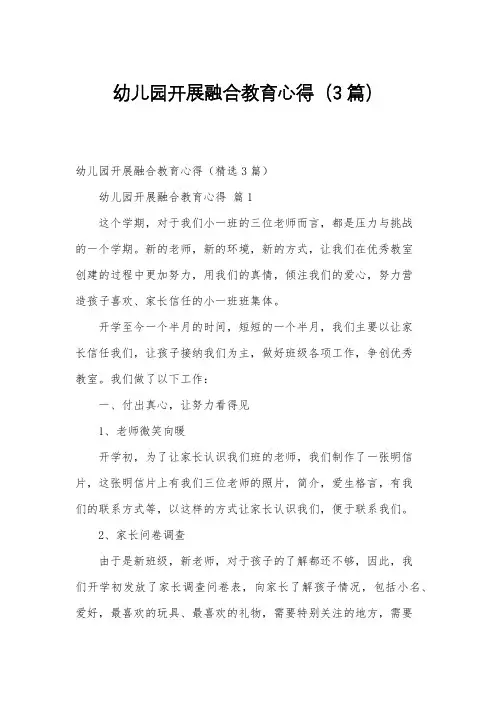 幼儿园开展融合教育心得（3篇）

幼儿园开展融合教育心得（精选3篇）

幼儿园开展融合教育心得 篇1

这个学期，对于我们小一班的三位老师而言，都是压力与挑战的一个学期。新的老师，新的环境，新的方式，让我们在优秀教室创建的过程中更加努力，用我们的真情，倾注我们的爱心，努力营造孩子喜欢、家长信任的小一班班集体。

开学至今一个半月的时间，短短的一个半月，我们主要以让家长信任我们，让孩子接纳我们为主，做好班级各项工作，争创优秀教室。我们做了以下工作：

一、付出真心，让努力看得见

1、老师微笑向暖

开学初，为了让家长认识我们班的老师，我们制作了一张明信片，这张明信片上有我们三位老师的照片，简介，爱生格言，有我们的联系方式等，以这样的方式让家长认识我们，便于联系我们。

2、家长问卷调查

由于是新班级，新老师，对于孩子的了解都还不够，因此，我们开学初发放了家长调查问卷表，向家长了解孩子情况，包括小名、爱好，最喜欢的玩具、最喜欢的礼物，需要特别关注的地方，需要